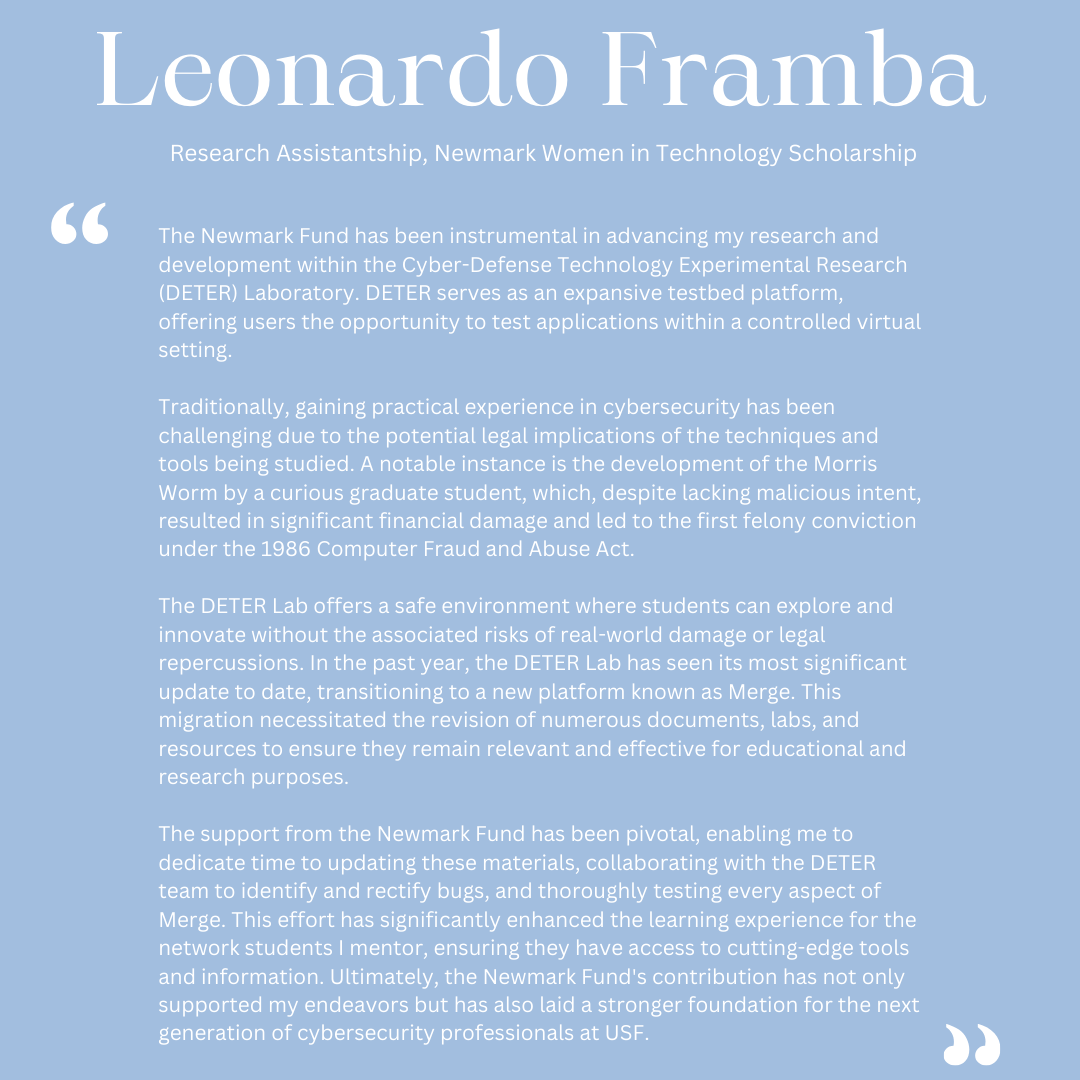 Leonardo Framba

Research Assistantship, Newmark Women in Technology Scholarship

“

The Newmark Fund has been instrumental in advancing my research and development within the Cyber-Defense Technology Experimental Research (DETER) Laboratory. DETER serves as an expansive testbed platform, offering users the opportunity to test applications within a controlled virtual setting.

Traditionally, gaining practical experience in cybersecurity has been challenging due to the potential legal implications of the techniques and tools being studied. A notable instance is the development of the Morris Worm by a curious graduate student, which, despite lacking malicious intent, resulted in significant financial damage and led to the first felony conviction under the 1986 Computer Fraud and Abuse Act.

The DETER Lab offers a safe environment where students can explore and innovate without the associated risks of real-world damage or legal repercussions. In the past year, the DETER Lab has seen its most significant update to date, transitioning to a new platform known as Merge. This migration necessitated the revision of numerous documents, labs, and resources to ensure they remain relevant and effective for educational and research purposes.

The support from the Newmark Fund has been pivotal, enabling me to dedicate time to updating these materials, collaborating with the DETER team to identify and rectify bugs, and thoroughly testing every aspect of Merge. This effort has significantly enhanced the learning experience for the network students I mentor, ensuring they have access to cutting-edge tools and information. Ultimately, the Newmark Fund's contribution has not only supported my endeavors but has also laid a stronger foundation for the next generation of cybersecurity professionals at USF.

”